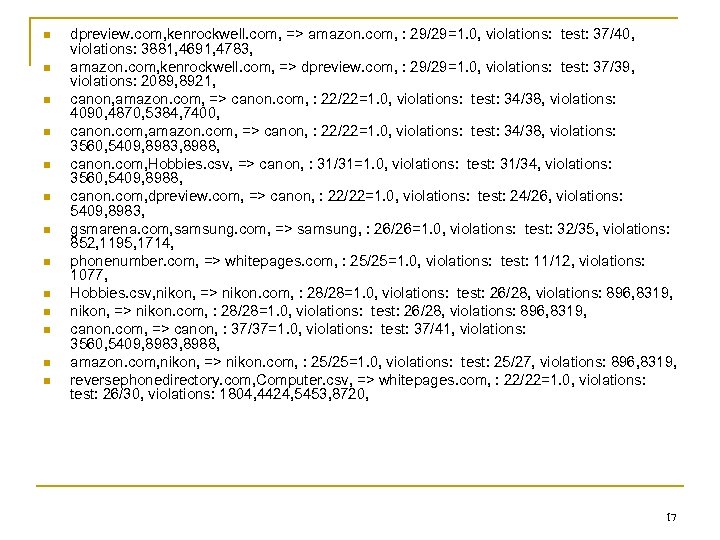 dpreview.com,kenrockwell.com, => amazon.com, : 29/29=1.0, violations: test: 37/40, violations: 3881,4691,4783,
amazon.com,kenrockwell.com, => dpreview.com, : 29/29=1.0, violations: test: 37/39, violations: 2089,8921,
canon,amazon.com, => canon.com, : 22/22=1.0, violations: test: 34/38, violations: 4090,4870,5384,7400,
canon.com,amazon.com, => canon, : 22/22=1.0, violations: test: 34/38, violations: 3560,5409,8983,8988,
canon.com,Hobbies.csv, => canon, : 31/31=1.0, violations: test: 31/34, violations: 3560,5409,8988,
canon.com,dpreview.com, => canon, : 22/22=1.0, violations: test: 24/26, violations: 5409,8983,
gsmarena.com,samsung.com, => samsung, : 26/26=1.0, violations: test: 32/35, violations: 852,1195,1714,
phonenumber.com, => whitepages.com, : 25/25=1.0, violations: test: 11/12, violations: 1077,
Hobbies.csv,nikon, => nikon.com, : 28/28=1.0, violations: test: 26/28, violations: 896,8319,
nikon, => nikon.com, : 28/28=1.0, violations: test: 26/28, violations: 896,8319,
canon.com, => canon, : 37/37=1.0, violations: test: 37/41, violations: 3560,5409,8983,8988,
amazon.com,nikon, => nikon.com, : 25/25=1.0, violations: test: 25/27, violations: 896,8319,
reversephonedirectory.com,Computer.csv, => whitepages.com, : 22/22=1.0, violations: test: 26/30, violations: 1804,4424,5453,8720,

17